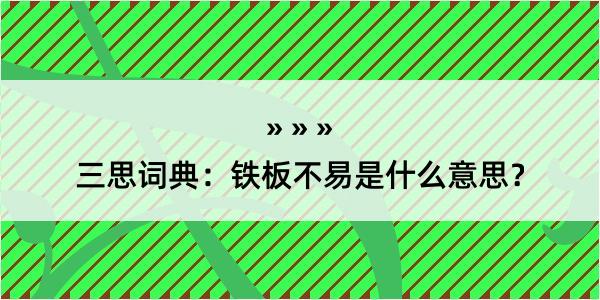 » » »

三思词典：铁板不易是什么意思？